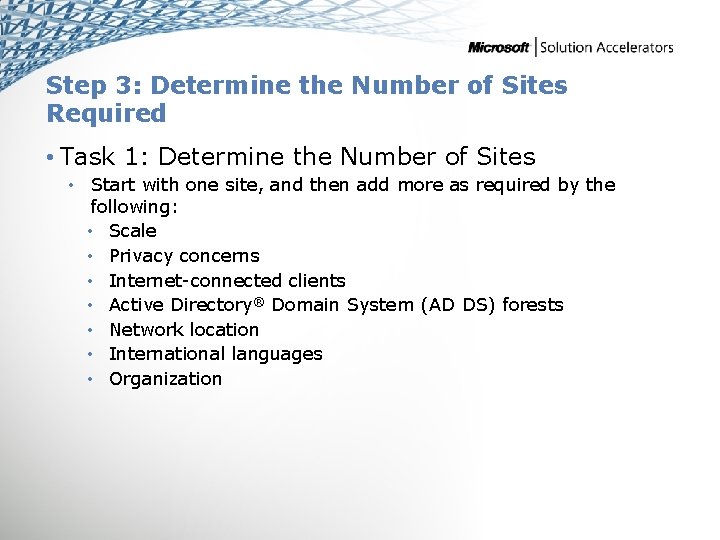 Microsoft | Solution Accelerators

Step 3: Determine the Number of Sites Required

• Task 1: Determine the Number of Sites
• Start with one site, and then add more as required by the following:
• Scale
• Privacy concerns
• Internet-connected clients
• Active Directory® Domain System (AD DS) forests
• Network location
• International languages
• Organization